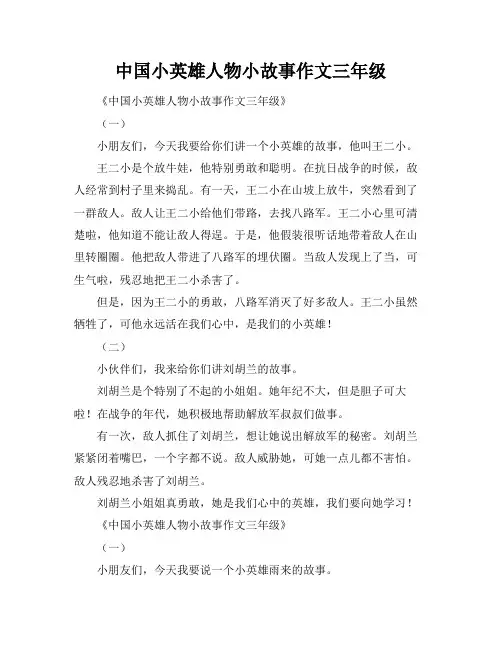 中国小英雄人物小故事作文三年级

《中国小英雄人物小故事作文三年级》

（一）

小朋友们，今天我要给你们讲一个小英雄的故事，他叫王二小。

王二小是个放牛娃，他特别勇敢和聪明。在抗日战争的时候，敌人经常到村子里来捣乱。有一天，王二小在山坡上放牛，突然看到了一群敌人。敌人让王二小给他们带路，去找八路军。王二小心里可清楚啦，他知道不能让敌人得逞。于是，他假装很听话地带着敌人在山里转圈圈。他把敌人带进了八路军的埋伏圈。当敌人发现上了当，可生气啦，残忍地把王二小杀害了。

但是，因为王二小的勇敢，八路军消灭了好多敌人。王二小虽然牺牲了，可他永远活在我们心中，是我们的小英雄！

（二）

小伙伴们，我来给你们讲刘胡兰的故事。

刘胡兰是个特别了不起的小姐姐。她年纪不大，但是胆子可大啦！在战争的年代，她积极地帮助解放军叔叔们做事。

有一次，敌人抓住了刘胡兰，想让她说出解放军的秘密。刘胡兰紧紧闭着嘴巴，一个字都不说。敌人威胁她，可她一点儿都不害怕。敌人残忍地杀害了刘胡兰。

刘胡兰小姐姐真勇敢，她是我们心中的英雄，我们要向她学习！

《中国小英雄人物小故事作文三年级》

（一）

小朋友们，今天我要说一个小英雄雨来的故事。